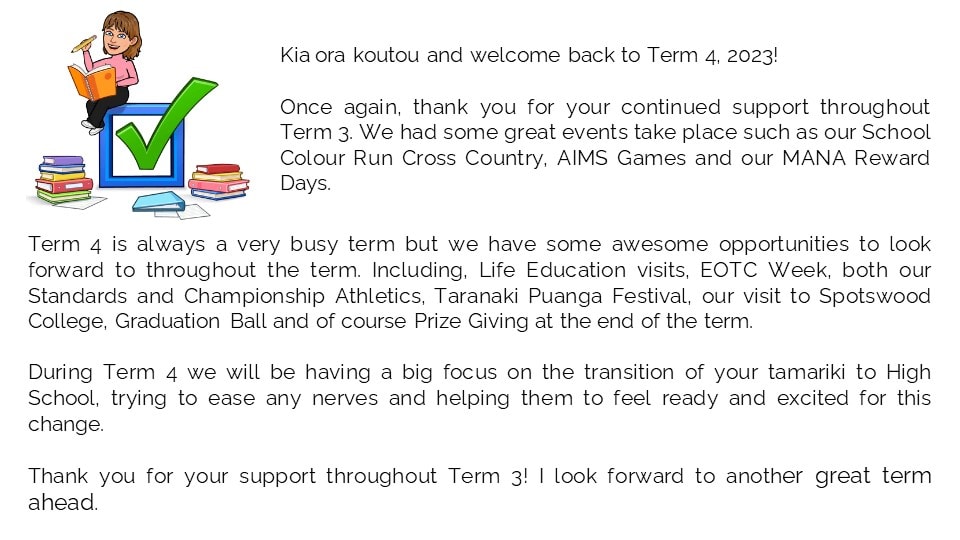 Kia ora koutou and welcome back to Term 4, 2023!

Once again, thank you for your continued support throughout Term 3. We had some great events take place such as our School Colour Run Cross Country, AIMS Games and our MANA Reward Days.

Term 4 is always a very busy term but we have some awesome opportunities to look forward to throughout the term. Including, Life Education visits, EOTC Week, both our Standards and Championship Athletics, Taranaki Puanga Festival, our visit to Spotswood College, Graduation Ball and of course Prize Giving at the end of the term.

During Term 4 we will be having a big focus on the transition of your tamariki to High School, trying to ease any nerves and helping them to feel ready and excited for this change.

Thank you for your support throughout Term 3! I look forward to another great term ahead.